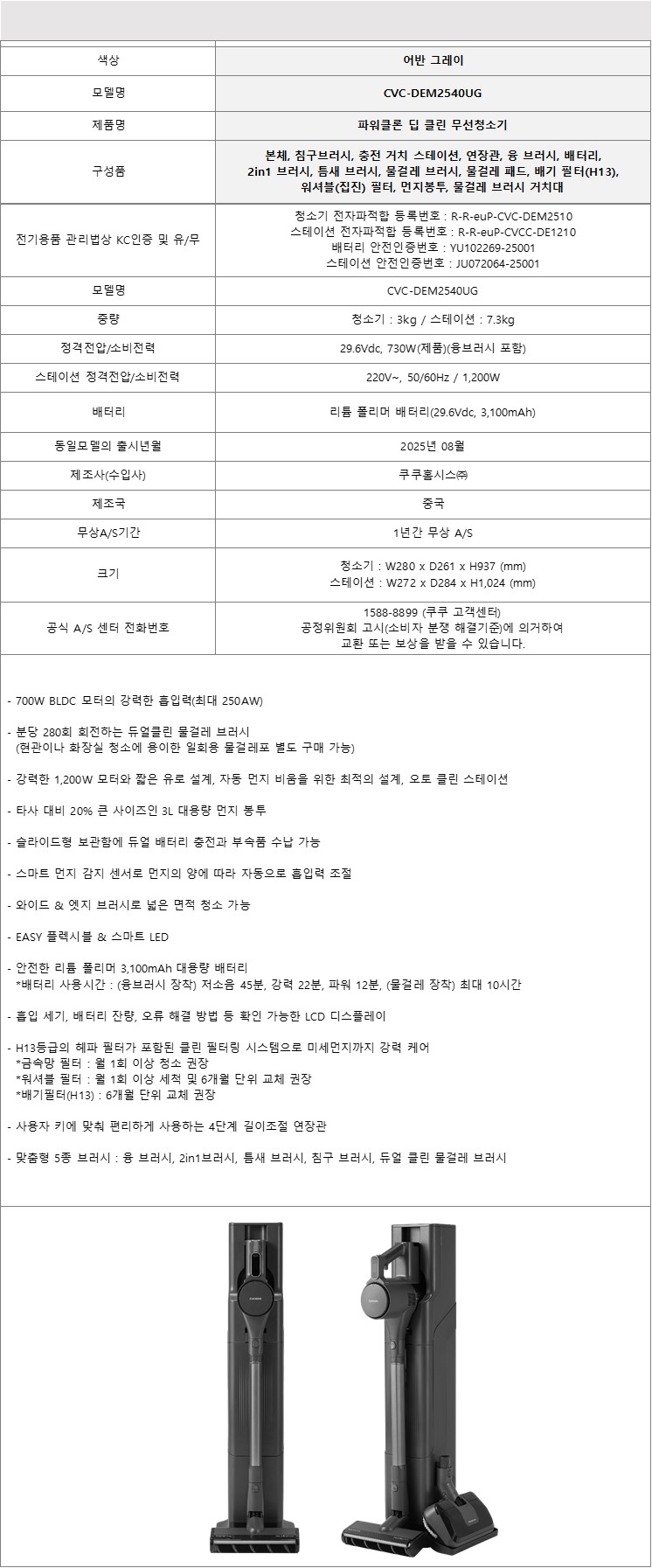 | 색상 | 어반 그레이 |
|---|---|
| 모델명 | CVC-DEM2540UG |
| 제품명 | 파워클론 딥 클린 무선청소기 |
| 구성품 | 본체, 침구브러시, 충전 거치 스테이션, 연장관, 융 브러시, 배터리, 2in1 브러시, 틈새 브러시, 물걸레 브러시, 물걸레 패드, 배기 필터(H13), 워셔블(집진) 필터, 먼지봉투, 물걸레 브러시 거치대 |
| 전기용품 관리법상 KC인증 및 유/무 | 청소기 전자파적합 등록번호 : R-R-euP-CVC-DEM2510 스테이션 전자파적합 등록번호 : R-R-euP-CVCC-DE1210 배터리 안전인증번호 : YU102269-25001 스테이션 안전인증번호 : JU072064-25001 |
| 모델명 | CVC-DEM2540UG |
| 중량 | 청소기 : 3kg / 스테이션 : 7.3kg |
| 정격전압/소비전력 | 29.6Vdc, 730W(제품)(융브러시 포함) |
| 스테이션 정격전압/소비전력 | 220V~, 50/60Hz / 1,200W |
| 배터리 | 리튬 폴리머 배터리(29.6Vdc, 3,100mAh) |
| 동일모델의 출시년월 | 2025년 08월 |
| 제조사(수입사) | 쿠쿠홈시스㈜ |
| 제조국 | 중국 |
| 무상A/S기간 | 1년간 무상 A/S |
| 크기 | 청소기 : W280 x D261 x H937 (mm) 스테이션 : W272 x D284 x H1,024 (mm) |
| 공식 A/S 센터 전화번호 | 1588-8899 (쿠쿠 고객센터) 공정위원회 고시(소비자 분쟁 해결기준)에 의거하여 교환 또는 보상을 받을 수 있습니다. |

- 700W BLDC 모터의 강력한 흡입력(최대 250AW)

- 분당 280회 회전하는 듀얼클린 물걸레 브러시
(현관이나 화장실 청소에 용이한 일회용 물걸레포 별도 구매 가능)

- 강력한 1,200W 모터와 짧은 유로 설계, 자동 먼지 비움을 위한 최적의 설계, 오토 클린 스테이션

- 타사 대비 20% 큰 사이즈인 3L 대용량 먼지 봉투

- 슬라이드형 보관함에 듀얼 배터리 충전과 부속품 수납 가능

- 스마트 먼지 감지 센서로 먼지의 양에 따라 자동으로 흡입력 조절

- 와이드 & 엣지 브러시로 넓은 면적 청소 가능

- EASY 플렉시블 & 스마트 LED

- 안전한 리튬 폴리머 3,100mAh 대용량 배터리
*배터리 사용시간 : (융브러시 장착) 저소음 45분, 강력 22분, 파워 12분, (물걸레 장착) 최대 10시간

- 흡입 세기, 배터리 잔량, 오류 해결 방법 등 확인 가능한 LCD 디스플레이

- H13등급의 헤파 필터가 포함된 클린 필터링 시스템으로 미세먼지까지 강력 케어
*금속망 필터 : 월 1회 이상 청소 권장
*워셔블 필터 : 월 1회 이상 세척 및 6개월 단위 교체 권장
*배기필터(H13) : 6개월 단위 교체 권장

- 사용자 키에 맞춰 편리하게 사용하는 4단계 길이조절 연장관

- 맞춤형 5종 브러시 : 융 브러시, 2in1브러시, 틈새 브러시, 침구 브러시, 듀얼 클린 물걸레 브러시